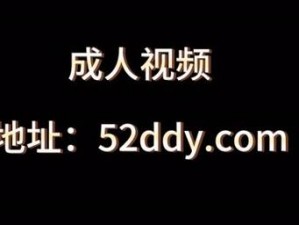 成人视频

地址：52ddy.com